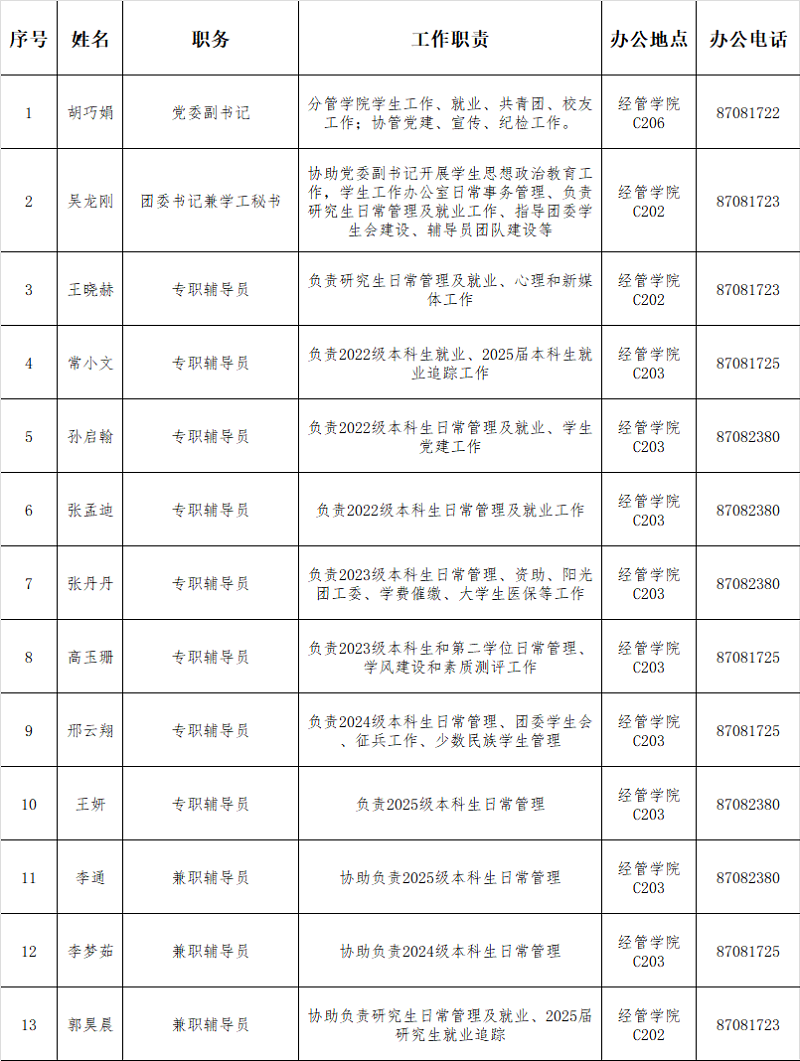 | 序号 | 姓名 | 职务 | 工作职责 | 办公地点 | 办公电话 |
|---|---|---|---|---|---|
| 1 | 胡巧娟 | 党委副书记 | 分管学院学生工作、就业、共青团、校友工作；协管党建、宣传、纪检工作。 | 经管学院C206 | 87081722 |
| 2 | 吴龙刚 | 团委书记兼学工秘书 | 协助党委副书记开展学生思想政治教育工作，学生工作办公室日常事务管理、负责研究生日常管理及就业工作、指导团委学生会建设、辅导员团队建设等 | 经管学院C202 | 87081723 |
| 3 | 王晓赫 | 专职辅导员 | 负责研究生日常管理及就业、心理和新媒体工作 | 经管学院C202 | 87081723 |
| 4 | 常小文 | 专职辅导员 | 负责2022级本科生就业、2025届本科生就业追踪工作 | 经管学院C203 | 87081725 |
| 5 | 孙启翰 | 专职辅导员 | 负责2022级本科生日常管理及就业、学生党建工作 | 经管学院C203 | 87082380 |
| 6 | 张孟迪 | 专职辅导员 | 负责2022级本科生日常管理及就业工作 | 经管学院C203 | 87082380 |
| 7 | 张丹丹 | 专职辅导员 | 负责2023级本科生日常管理、资助、阳光团工委、学费催缴、大学生医保等工作 | 经管学院C203 | 87082380 |
| 8 | 高玉珊 | 专职辅导员 | 负责2023级本科生和第二学位日常管理、学风建设和素质测评工作 | 经管学院C203 | 87081725 |
| 9 | 邢云翔 | 专职辅导员 | 负责2024级本科生日常管理、团委学生会、征兵工作、少数民族学生管理 | 经管学院C203 | 87081725 |
| 10 | 王妍 | 专职辅导员 | 负责2025级本科生日常管理 | 经管学院C203 | 87082380 |
| 11 | 李通 | 兼职辅导员 | 协助负责2025级本科生日常管理 | 经管学院C203 | 87082380 |
| 12 | 李梦茹 | 兼职辅导员 | 协助负责2024级本科生日常管理 | 经管学院C203 | 87081725 |
| 13 | 郭昊晨 | 兼职辅导员 | 协助负责研究生日常管理及就业、2025届研究生就业追踪 | 经管学院C202 | 87081723 |